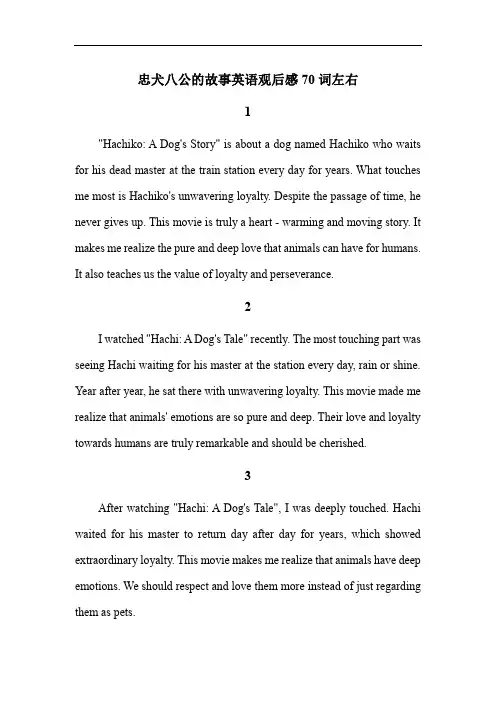 忠犬八公的故事英语观后感 70 词左右

1

"Hachiko: A Dog's Story" is about a dog named Hachiko who waits for his dead master at the train station every day for years. What touches me most is Hachiko's unwavering loyalty. Despite the passage of time, he never gives up. This movie is truly a heart - warming and moving story. It makes me realize the pure and deep love that animals can have for humans. It also teaches us the value of loyalty and perseverance.

2

I watched "Hachi: A Dog's Tale" recently. The most touching part was seeing Hachi waiting for his master at the station every day, rain or shine. Year after year, he sat there with unwavering loyalty. This movie made me realize that animals' emotions are so pure and deep. Their love and loyalty towards humans are truly remarkable and should be cherished.

3

After watching "Hachi: A Dog's Tale", I was deeply touched. Hachi waited for his master to return day after day for years, which showed extraordinary loyalty. This movie makes me realize that animals have deep emotions. We should respect and love them more instead of just regarding them as pets.